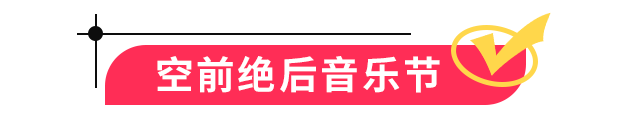 空前绝后音乐节